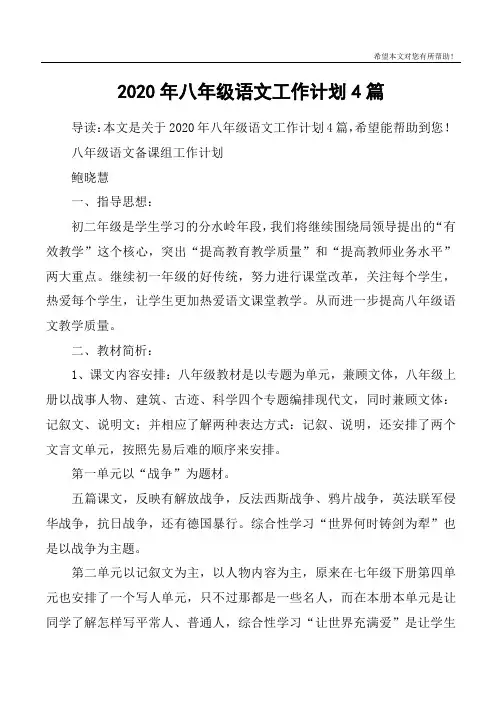 希望本文对您有所帮助！

2020年八年级语文工作计划4篇

导读：本文是关于2020年八年级语文工作计划4篇，希望能帮助到您！

八年级语文备课组工作计划

鲍晓慧

一、指导思想：

初二年级是学生学习的分水岭年段，我们将继续围绕局领导提出的“有效教学”这个核心，突出“提高教育教学质量”和“提高教师业务水平”两大重点。继续初一年级的好传统，努力进行课堂改革，关注每个学生，热爱每个学生，让学生更加热爱语文课堂教学。从而进一步提高八年级语文教学质量。

二、教材简析：

1、课文内容安排：八年级教材是以专题为单元，兼顾文体，八年级上册以战事人物、建筑、古迹、科学四个专题编排现代文，同时兼顾文体：记叙文、说明文；并相应了解两种表达方式：记叙、说明，还安排了两个文言文单元，按照先易后难的顺序来安排。

第一单元以“战争”为题材。

五篇课文，反映有解放战争，反法西斯战争、鸦片战争，英法联军侵华战争，抗日战争，还有德国暴行。综合性学习“世界何时铸剑为犁”也是以战争为主题。

第二单元以记叙文为主，以人物内容为主，原来在七年级下册第四单元也安排了一个写人单元，只不过那都是一些名人，而在本册本单元是让同学了解怎样写平常人、普通人，综合性学习“让世界充满爱”是让学生